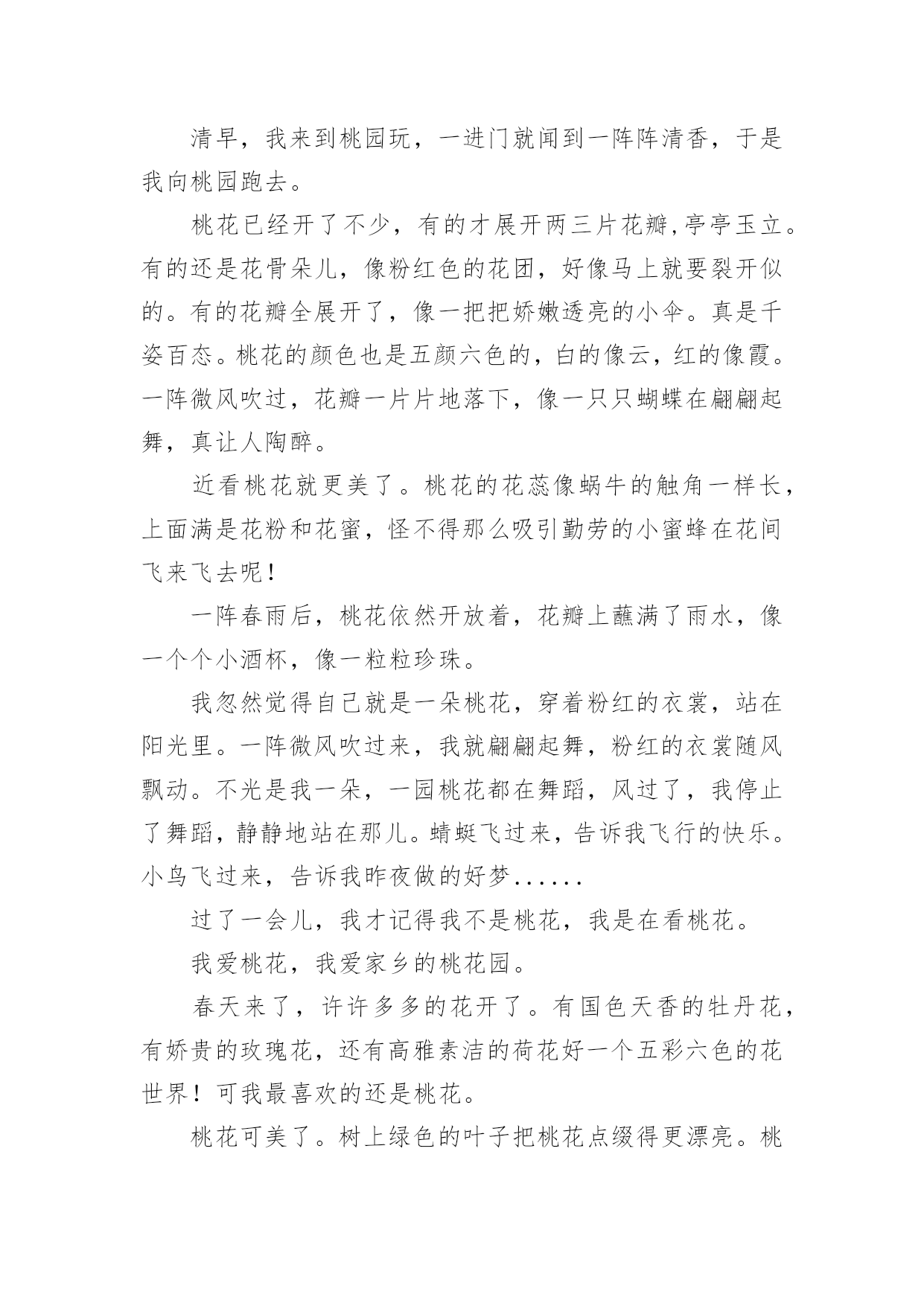 清早，我来到桃园玩，一进门就闻到一阵阵清香，于是我向桃园跑去。

桃花已经开了不少，有的才展开两三片花瓣,亭亭玉立。有的还是花骨朵儿，像粉红色的花团，好像马上就要裂开似的。有的花瓣全展开了，像一把把娇嫩透亮的小伞。真是千姿百态。桃花的颜色也是五颜六色的，白的像云，红的像霞。一阵微风吹过，花瓣一片片地落下，像一只只蝴蝶在翩翩起舞，真让人陶醉。

近看桃花就更美了。桃花的花蕊像蜗牛的触角一样长，上面满是花粉和花蜜，怪不得那么吸引勤劳的小蜜蜂在花间飞来飞去呢！

一阵春雨后，桃花依然开放着，花瓣上蘸满了雨水，像一个个小酒杯，像一粒粒珍珠。

我忽然觉得自己就是一朵桃花，穿着粉红的衣裳，站在阳光里。一阵微风吹过来，我就翩翩起舞，粉红的衣裳随风飘动。不光是我一朵，一园桃花都在舞蹈，风过了，我停止了舞蹈，静静地站在那儿。蜻蜓飞过来，告诉我飞行的快乐。小鸟飞过来，告诉我昨夜做的好梦......

过了一会儿，我才记得我不是桃花，我是在看桃花。

我爱桃花，我爱家乡的桃花园。

春天来了，许许多多的花开了。有国色天香的牡丹花，有娇贵的玫瑰花，还有高雅素洁的荷花好一个五彩六色的花世界！可我最喜欢的还是桃花。

桃花可美了。树上绿色的叶子把桃花点缀得更漂亮。桃